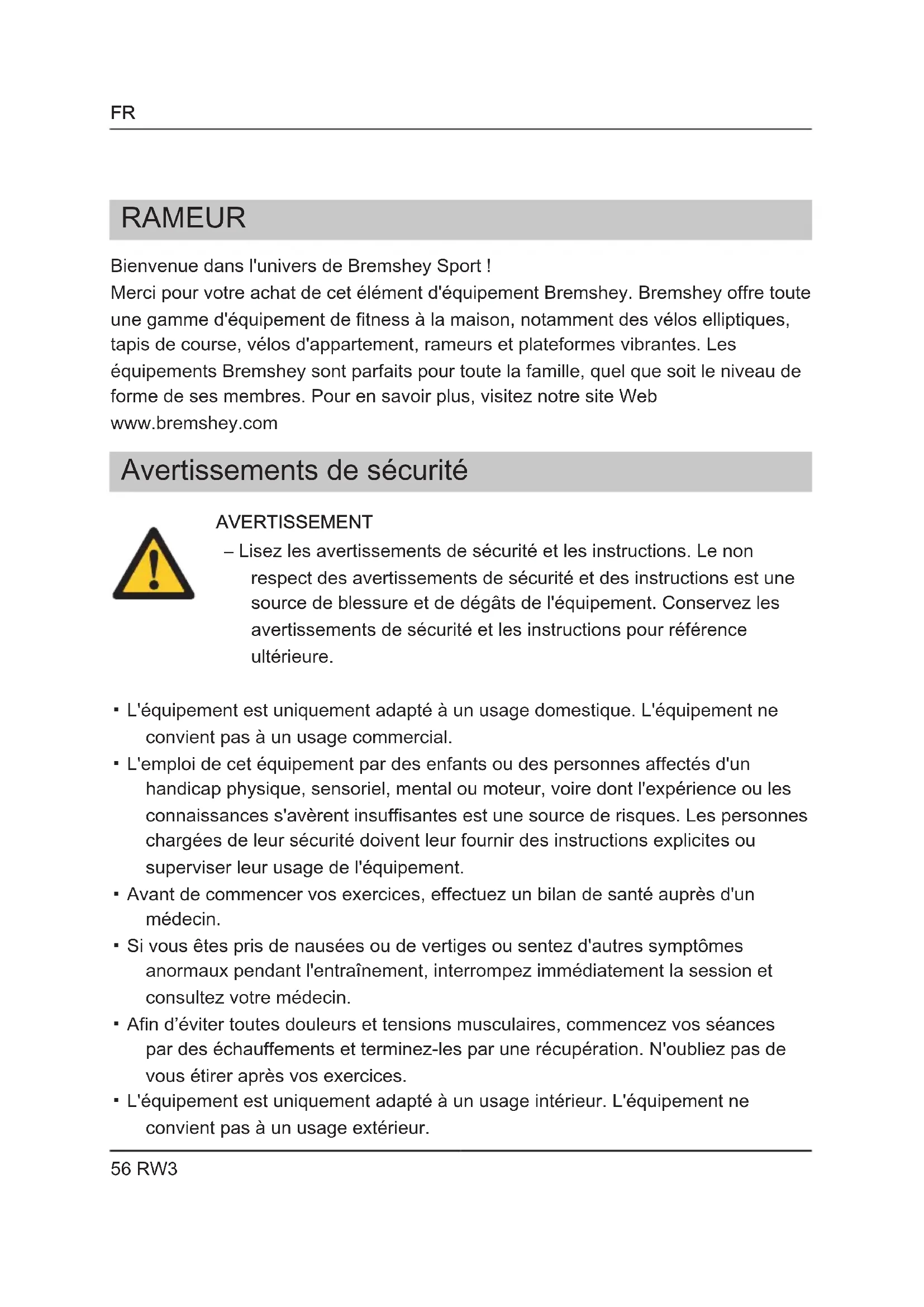 FR

RAMEUR

Bienvenue dans l'univers de Bremshey Sport !
Merci pour votre achat de cet élément d'équipement Bremshey. Bremshey offre toute une gamme d'équipement de fitness à la maison, notamment des vélos elliptiques, tapis de course, vélos d'appartement, rameurs et plateformes vibrantes. Les équipements Bremshey sont parfaits pour toute la famille, quel que soit le niveau de forme de ses membres. Pour en savoir plus, visitez notre site Web www.bremshey.com

Avertissements de sécurité

AVERTISSEMENT
– Lisez les avertissements de sécurité et les instructions. Le non respect des avertissements de sécurité et des instructions est une source de blessure et de dégâts de l'équipement. Conservez les avertissements de sécurité et les instructions pour référence ultérieure.

▪ L'équipement est uniquement adapté à un usage domestique. L'équipement ne convient pas à un usage commercial.
▪ L'emploi de cet équipement par des enfants ou des personnes affectés d'un handicap physique, sensoriel, mental ou moteur, voire dont l'expérience ou les connaissances s'avèrent insuffisantes est une source de risques. Les personnes chargées de leur sécurité doivent leur fournir des instructions explicites ou superviser leur usage de l'équipement.
▪ Avant de commencer vos exercices, effectuez un bilan de santé auprès d'un médecin.
▪ Si vous êtes pris de nausées ou de vertiges ou sentez d'autres symptômes anormaux pendant l'entraînement, interrompez immédiatement la session et consultez votre médecin.
▪ Afin d’éviter toutes douleurs et tensions musculaires, commencez vos séances par des échauffements et terminez-les par une récupération. N'oubliez pas de vous étirer après vos exercices.
▪ L'équipement est uniquement adapté à un usage intérieur. L'équipement ne convient pas à un usage extérieur.

56 RW3